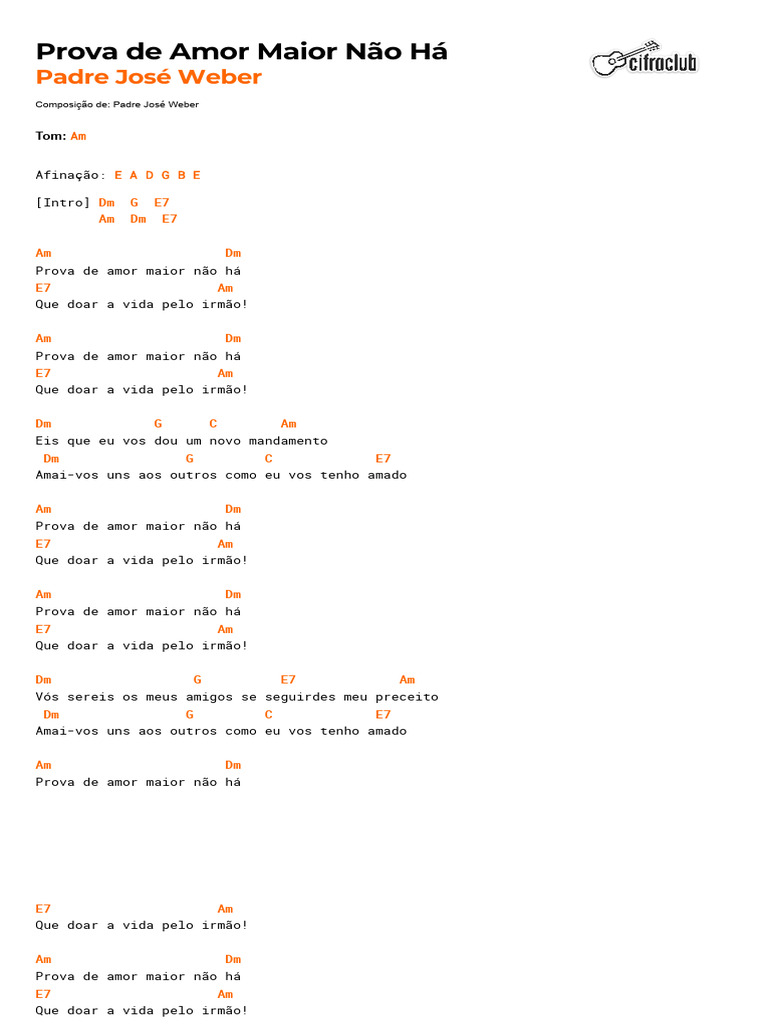 Prova de Amor Maior Não Há
Padre José Weber

cifraclub

Composição de: Padre José Weber

Tom: Am

Afinação: E A D G B E

[Intro] Dm G E7
Am Dm E7

Am Dm
Prova de amor maior não há
E7 Am
Que doar a vida pelo irmão!

Am Dm
Prova de amor maior não há
E7 Am
Que doar a vida pelo irmão!

Dm G C Am
Eis que eu vos dou um novo mandamento
Dm G C E7
Amai-vos uns aos outros como eu vos tenho amado

Am Dm
Prova de amor maior não há
E7 Am
Que doar a vida pelo irmão!

Am Dm
Prova de amor maior não há
E7 Am
Que doar a vida pelo irmão!

Dm G E7 Am
Vós sereis os meus amigos se seguirdes meu preceito
Dm G C E7
Amai-vos uns aos outros como eu vos tenho amado

Am Dm
Prova de amor maior não há

E7 Am
Que doar a vida pelo irmão!

Am Dm
Prova de amor maior não há
E7 Am
Que doar a vida pelo irmão!